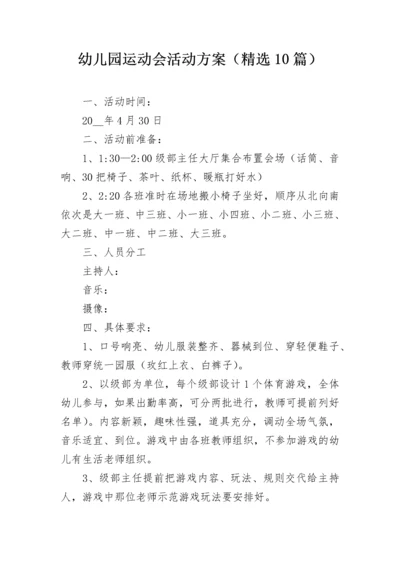 幼儿园运动会活动方案（精选10篇）

一、活动时间：

20__年4月30日

二、活动前准备：

1、1:30—2:00级部主任大厅集合布置会场（话筒、音响、30把椅子、茶叶、纸杯、暖瓶打好水）

2、2:20各班准时在场地搬小椅子坐好，顺序从北向南依次是大一班、中三班、小一班、小四班、小二班、小三班、大二班、中一班、中二班、大三班。

三、人员分工

主持人：

音乐：

摄像：

四、具体要求：

1、口号响亮、幼儿服装整齐、器械到位、穿轻便鞋子、教师穿统一园服（玫红上衣、白裤子）。

2、以级部为单位，每个级部设计1个体育游戏，全体幼儿参与，如果出勤率高，可分两批进行，教师可提前列好名单）。内容新颖，趣味性强，道具充分，调动全场气氛，音乐适宜、到位。游戏中由各班教师组织，不参加游戏的幼儿有生活老师组织。

3、级部主任提前把游戏内容、玩法、规则交代给主持人，游戏中那位老师示范游戏玩法要安排好。